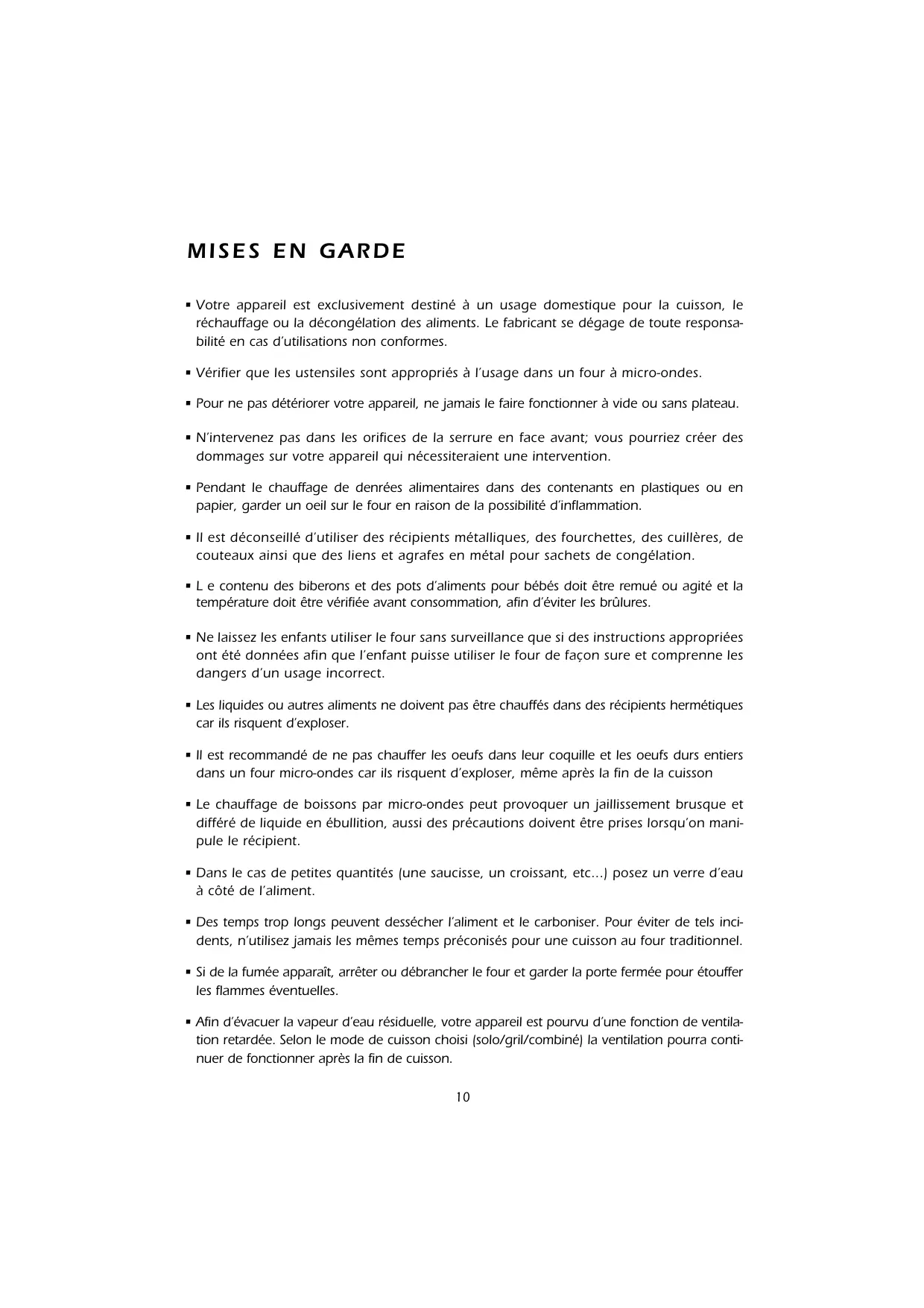 MISES EN GARDE

▪ Votre appareil est exclusivement destiné à un usage domestique pour la cuisson, le réchauffage ou la décongélation des aliments. Le fabricant se dégage de toute responsabilité en cas d'utilisations non conformes.

▪ Vérifier que les ustensiles sont appropriés à l'usage dans un four à micro-ondes.

▪ Pour ne pas détériorer votre appareil, ne jamais le faire fonctionner à vide ou sans plateau.

▪ N'intervenez pas dans les orifices de la serrure en face avant; vous pourriez créer des dommages sur votre appareil qui nécessiteraient une intervention.

▪ Pendant le chauffage de denrées alimentaires dans des contenants en plastiques ou en papier, garder un oeil sur le four en raison de la possibilité d'inflammation.

▪ Il est déconseillé d'utiliser des récipients métalliques, des fourchettes, des cuillères, de couteaux ainsi que des liens et agrafes en métal pour sachets de congélation.

▪ L e contenu des biberons et des pots d'aliments pour bébés doit être remué ou agité et la température doit être vérifiée avant consommation, afin d'éviter les brûlures.

▪ Ne laissez les enfants utiliser le four sans surveillance que si des instructions appropriées ont été données afin que l'enfant puisse utiliser le four de façon sure et comprenne les dangers d'un usage incorrect.

▪ Les liquides ou autres aliments ne doivent pas être chauffés dans des récipients hermétiques car ils risquent d'exploser.

▪ Il est recommandé de ne pas chauffer les oeufs dans leur coquille et les oeufs durs entiers dans un four micro-ondes car ils risquent d'exploser, même après la fin de la cuisson

▪ Le chauffage de boissons par micro-ondes peut provoquer un jaillissement brusque et différé de liquide en ébullition, aussi des précautions doivent être prises lorsqu'on manipule le récipient.

▪ Dans le cas de petites quantités (une saucisse, un croissant, etc...) posez un verre d'eau à côté de l'aliment.

▪ Des temps trop longs peuvent dessécher l'aliment et le carboniser. Pour éviter de tels incidents, n'utilisez jamais les mêmes temps préconisés pour une cuisson au four traditionnel.

▪ Si de la fumée apparaît, arrêter ou débrancher le four et garder la porte fermée pour étouffer les flammes éventuelles.

▪ Afin d'évacuer la vapeur d'eau résiduelle, votre appareil est pourvu d'une fonction de ventilation retardée. Selon le mode de cuisson choisi (solo/gril/combiné) la ventilation pourra continuer de fonctionner après la fin de cuisson.

10